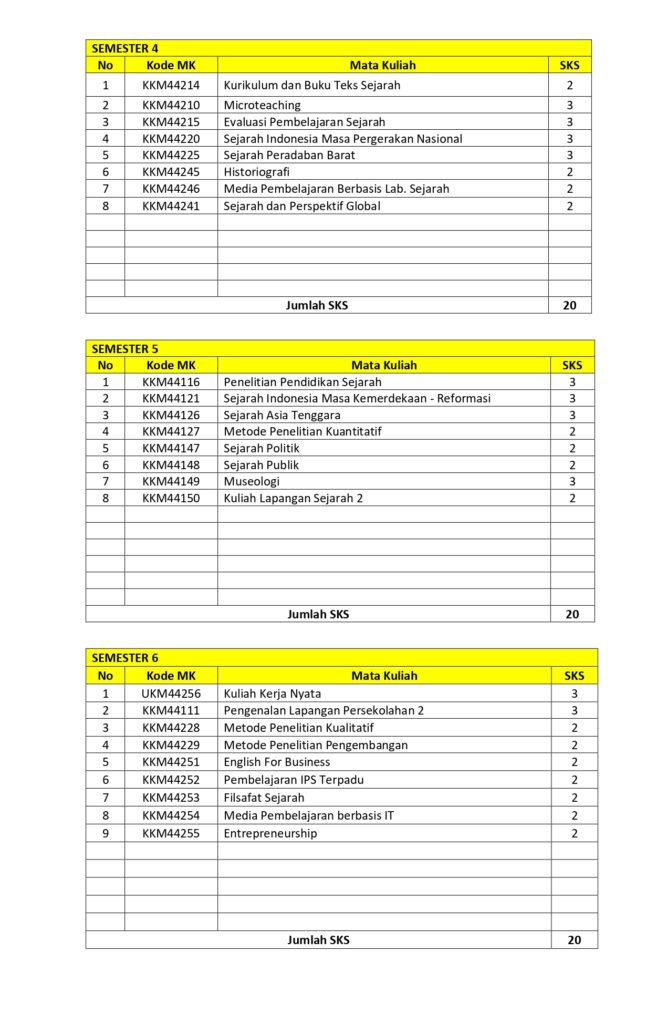 SEMESTER 4

| No | Kode MK | Mata Kuliah | SKS |
|---|---|---|---|
| 1 | KKM44214 | Kurikulum dan Buku Teks Sejarah | 2 |
| 2 | KKM44210 | Microteaching | 3 |
| 3 | KKM44215 | Evaluasi Pembelajaran Sejarah | 3 |
| 4 | KKM44220 | Sejarah Indonesia Masa Pergerakan Nasional | 3 |
| 5 | KKM44225 | Sejarah Peradaban Barat | 3 |
| 6 | KKM44245 | Historiografi | 2 |
| 7 | KKM44246 | Media Pembelajaran Berbasis Lab. Sejarah | 2 |
| 8 | KKM44241 | Sejarah dan Perspektif Global | 2 |
| | | | |
| | | | |
| | | | |
| | | | |
| | | | |
| | | Jumlah SKS | 20 |

SEMESTER 5

| No | Kode MK | Mata Kuliah | SKS |
|---|---|---|---|
| 1 | KKM44116 | Penelitian Pendidikan Sejarah | 3 |
| 2 | KKM44121 | Sejarah Indonesia Masa Kemerdekaan - Reformasi | 3 |
| 3 | KKM44126 | Sejarah Asia Tenggara | 3 |
| 4 | KKM44127 | Metode Penelitian Kuantitatif | 2 |
| 5 | KKM44147 | Sejarah Politik | 2 |
| 6 | KKM44148 | Sejarah Publik | 2 |
| 7 | KKM44149 | Museologi | 3 |
| 8 | KKM44150 | Kuliah Lapangan Sejarah 2 | 2 |
| | | | |
| | | | |
| | | | |
| | | | |
| | | | |
| | | | |
| | | Jumlah SKS | 20 |

SEMESTER 6

| No | Kode MK | Mata Kuliah | SKS |
|---|---|---|---|
| 1 | UKM44256 | Kuliah Kerja Nyata | 3 |
| 2 | KKM44111 | Pengenalan Lapangan Persekolahan 2 | 3 |
| 3 | KKM44228 | Metode Penelitian Kualitatif | 2 |
| 4 | KKM44229 | Metode Penelitian Pengembangan | 2 |
| 5 | KKM44251 | English For Business | 2 |
| 6 | KKM44252 | Pembelajaran IPS Terpadu | 2 |
| 7 | KKM44253 | Filsafat Sejarah | 2 |
| 8 | KKM44254 | Media Pembelajaran berbasis IT | 2 |
| 9 | KKM44255 | Entrepreneurship | 2 |
| | | | |
| | | | |
| | | | |
| | | | |
| | | | |
| | | Jumlah SKS | 20 |